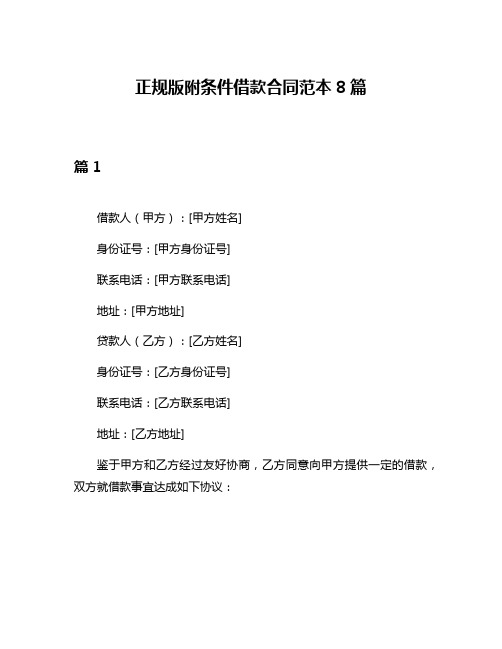 正规版附条件借款合同范本 8 篇

篇 1

借款人（甲方）：[甲方姓名]

身份证号：[甲方身份证号]

联系电话：[甲方联系电话]

地址：[甲方地址]

贷款人（乙方）：[乙方姓名]

身份证号：[乙方身份证号]

联系电话：[乙方联系电话]

地址：[乙方地址]

鉴于甲方和乙方经过友好协商，乙方同意向甲方提供一定的借款，双方就借款事宜达成如下协议：